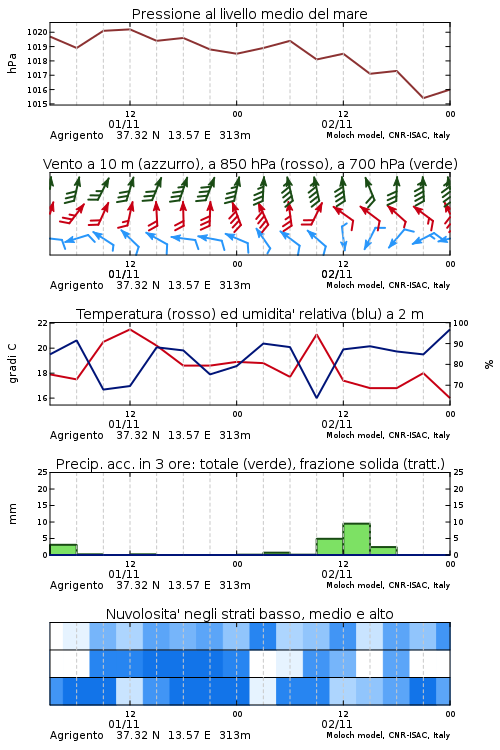 Pressione al livello medio del mare

hPa

1020
1019
1018
1017
1016
1015

12
01/11
00
12
02/11
00

Agrigento 37.32 N 13.57 E 313m
Moloch model, CNR-ISAC, Italy

Vento a 10 m (azzurro), a 850 hPa (rosso), a 700 hPa (verde)

12
01/11
00
12
02/11
00

Agrigento 37.32 N 13.57 E 313m
Moloch model, CNR-ISAC, Italy

Temperatura (rosso) ed umidita' relativa (blu) a 2 m

gradi C

22
20
18
16

100
90
80
70

%

12
01/11
00
12
02/11
00

Agrigento 37.32 N 13.57 E 313m
Moloch model, CNR-ISAC, Italy

Precip. acc. in 3 ore: totale (verde), frazione solida (tratt.)

mm

25
20
15
10
5
0

25
20
15
10
5
0

12
01/11
00
12
02/11
00

Agrigento 37.32 N 13.57 E 313m
Moloch model, CNR-ISAC, Italy

Nuvolosita' negli strati basso, medio e alto

12
01/11
00
12
02/11
00

Agrigento 37.32 N 13.57 E 313m
Moloch model, CNR-ISAC, Italy